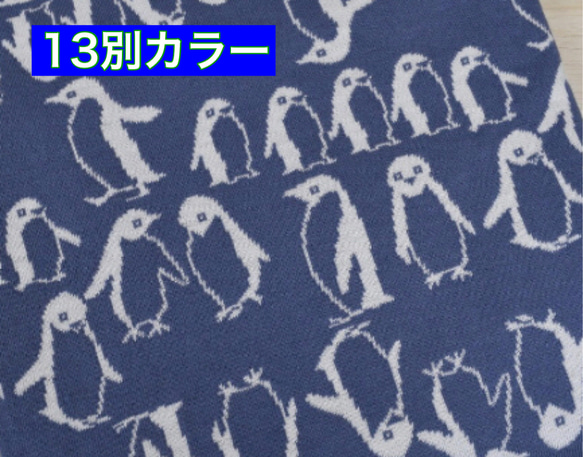 13別カラー